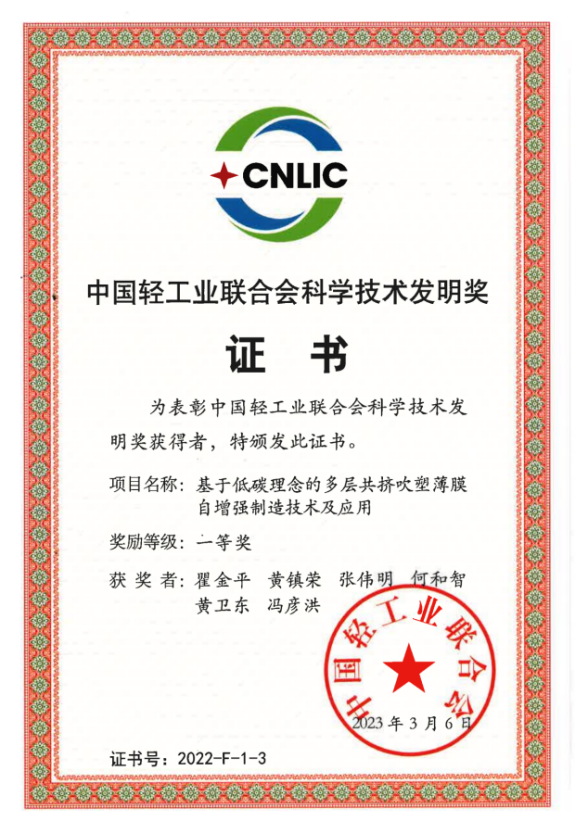 CNLIC

中国轻工业联合会科学技术发明奖

证　书

为表彰中国轻工业联合会科学技术发明奖获得者，特颁发此证书。

项目名称：基于低碳理念的多层共挤吹塑薄膜自增强制造技术及应用

奖励等级：一等奖

获 奖 者：瞿金平　黄镇荣　张伟明　何和智　黄卫东　冯彦洪

中国轻工业联合会

2023 年 3 月 6 日

证书号：2022-F-1-3